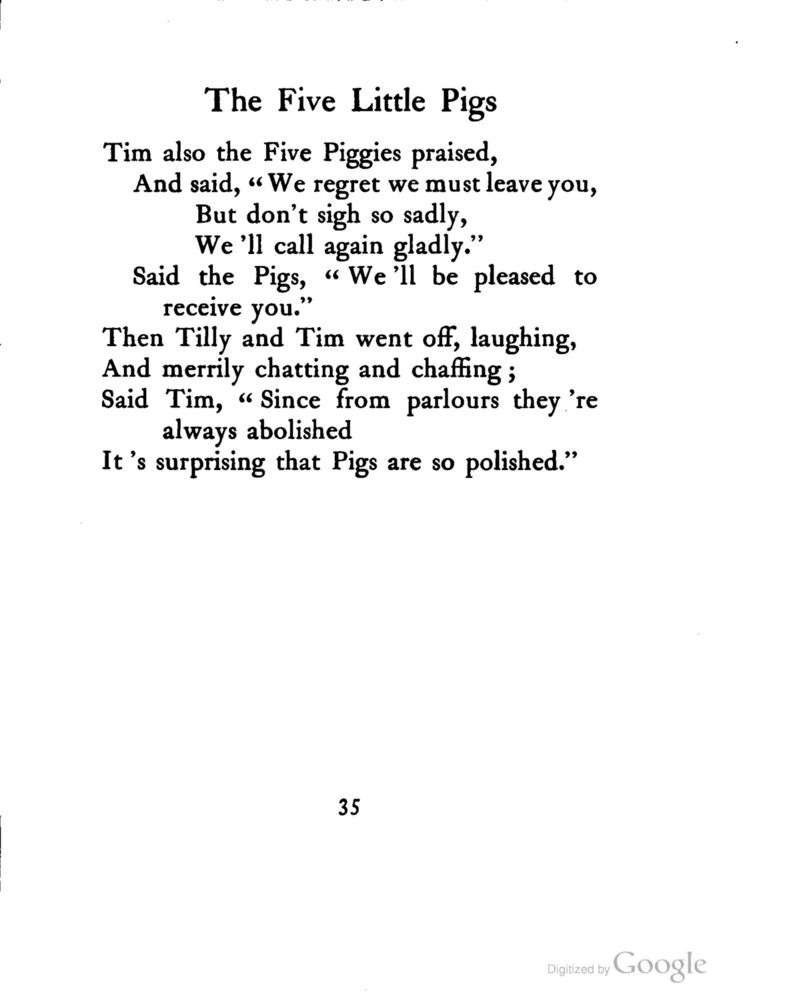 The Five Little Pigs

Tim also the Five Piggies praised,
And said, "We regret we must leave you,
But don't sigh so sadly,
We 'll call again gladly."
Said the Pigs, "We 'll be pleased to receive you."
Then Tilly and Tim went off, laughing,
And merrily chatting and chaffing;
Said Tim, "Since from parlours they 're always abolished
It 's surprising that Pigs are so polished."

35

Digitized by Google